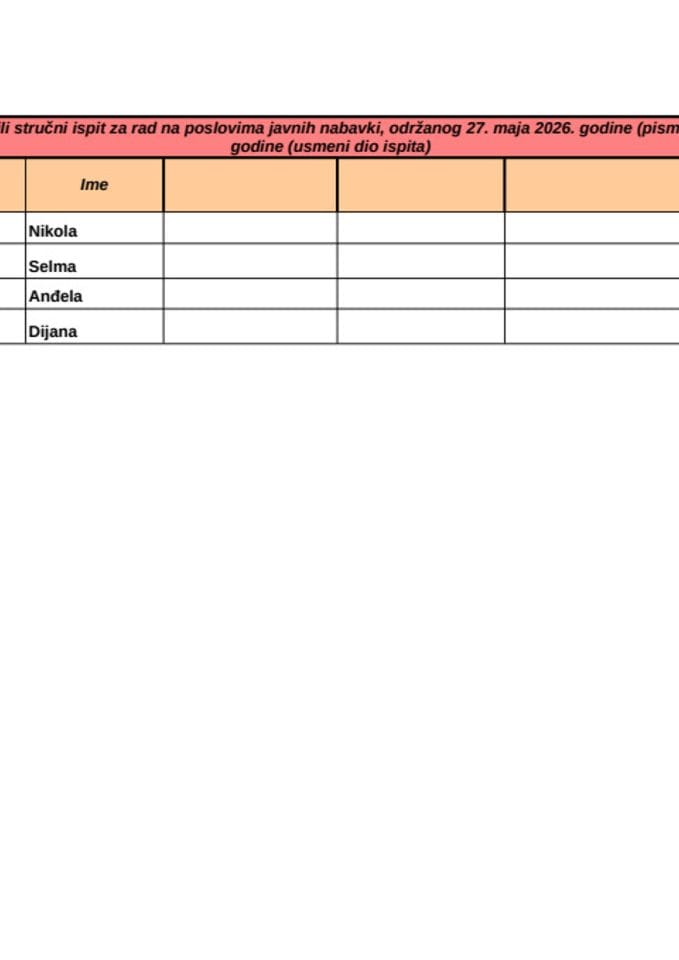 li stručni ispit za rad na poslovima javnih nabavki, održanog 27. maja 2026. godine (pism
godine (usmeni dio ispita)

|  | Ime |  |  |  |
|---|---|---|---|---|
|  | Nikola |  |  |  |
|  | Selma |  |  |  |
|  | Anđela |  |  |  |
|  | Dijana |  |  |  |